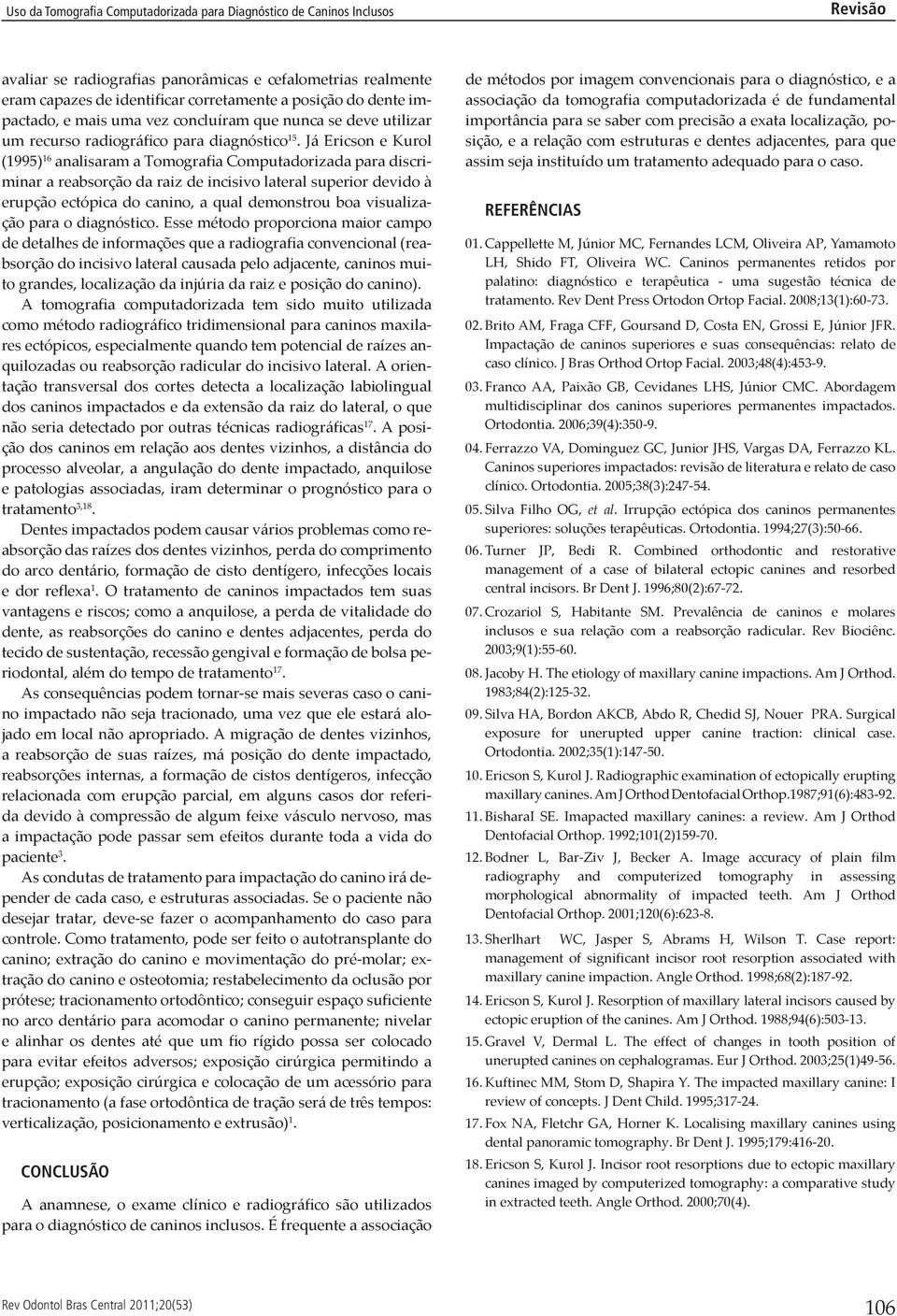 Uso da Tomografia Computadorizada para Diagnóstico de Caninos Inclusos

Revisão

avaliar se radiografias panorâmicas e cefalometrias realmente eram capazes de identificar corretamente a posição do dente impactado, e mais uma vez concluíram que nunca se deve utilizar um recurso radiográfico para diagnóstico$^{15}$. Já Ericson e Kurol (1995)$^{16}$ analisaram a Tomografia Computadorizada para discriminar a reabsorção da raiz de incisivo lateral superior devido à erupção ectópica do canino, a qual demonstrou boa visualização para o diagnóstico. Esse método proporciona maior campo de detalhes de informações que a radiografia convencional (reabsorção do incisivo lateral causada pelo adjacente, caninos muito grandes, localização da injúria da raiz e posição do canino).

A tomografia computadorizada tem sido muito utilizada como método radiográfico tridimensional para caninos maxilares ectópicos, especialmente quando tem potencial de raízes anquilozadas ou reabsorção radicular do incisivo lateral. A orientação transversal dos cortes detecta a localização labiolingual dos caninos impactados e da extensão da raiz do lateral, o que não seria detectado por outras técnicas radiográficas$^{17}$. A posição dos caninos em relação aos dentes vizinhos, a distância do processo alveolar, a angulação do dente impactado, anquilose e patologias associadas, iram determinar o prognóstico para o tratamento$^{3,18}$.

Dentes impactados podem causar vários problemas como reabsorção das raízes dos dentes vizinhos, perda do comprimento do arco dentário, formação de cisto dentígero, infecções locais e dor reflexa$^{1}$. O tratamento de caninos impactados tem suas vantagens e riscos; como a anquilose, a perda de vitalidade do dente, as reabsorções do canino e dentes adjacentes, perda do tecido de sustentação, recessão gengival e formação de bolsa periodontal, além do tempo de tratamento$^{17}$.

As consequências podem tornar-se mais severas caso o canino impactado não seja tracionado, uma vez que ele estará alojado em local não apropriado. A migração de dentes vizinhos, a reabsorção de suas raízes, má posição do dente impactado, reabsorções internas, a formação de cistos dentígeros, infecção relacionada com erupção parcial, em alguns casos dor referida devido à compressão de algum feixe vásculo nervoso, mas a impactação pode passar sem efeitos durante toda a vida do paciente$^{3}$.

As condutas de tratamento para impactação do canino irá depender de cada caso, e estruturas associadas. Se o paciente não desejar tratar, deve-se fazer o acompanhamento do caso para controle. Como tratamento, pode ser feito o autotransplante do canino; extração do canino e movimentação do pré-molar; extração do canino e osteotomia; restabelecimento da oclusão por prótese; tracionamento ortodôntico; conseguir espaço suficiente no arco dentário para acomodar o canino permanente; nivelar e alinhar os dentes até que um fio rígido possa ser colocado para evitar efeitos adversos; exposição cirúrgica permitindo a erupção; exposição cirúrgica e colocação de um acessório para tracionamento (a fase ortodôntica de tração será de três tempos: verticalização, posicionamento e extrusão)$^{1}$.

CONCLUSÃO

A anamnese, o exame clínico e radiográfico são utilizados para o diagnóstico de caninos inclusos. É frequente a associação de métodos por imagem convencionais para o diagnóstico, e a associação da tomografia computadorizada é de fundamental importância para se saber com precisão a exata localização, posição, e a relação com estruturas e dentes adjacentes, para que assim seja instituído um tratamento adequado para o caso.

REFERÊNCIAS

01. Cappellette M, Júnior MC, Fernandes LCM, Oliveira AP, Yamamoto LH, Shido FT, Oliveira WC. Caninos permanentes retidos por palatino: diagnóstico e terapêutica - uma sugestão técnica de tratamento. Rev Dent Press Ortodon Ortop Facial. 2008;13(1):60-73.

02. Brito AM, Fraga CFF, Goursand D, Costa EN, Grossi E, Júnior JFR. Impactação de caninos superiores e suas consequências: relato de caso clínico. J Bras Orthod Ortop Facial. 2003;48(4):453-9.

03. Franco AA, Paixão GB, Cevidanes LHS, Júnior CMC. Abordagem multidisciplinar dos caninos superiores permanentes impactados. Ortodontia. 2006;39(4):350-9.

04. Ferrazzo VA, Dominguez GC, Junior JHS, Vargas DA, Ferrazzo KL. Caninos superiores impactados: revisão de literatura e relato de caso clínico. Ortodontia. 2005;38(3):247-54.

05. Silva Filho OG, et al. Irrupção ectópica dos caninos permanentes superiores: soluções terapêuticas. Ortodontia. 1994;27(3):50-66.

06. Turner JP, Bedi R. Combined orthodontic and restorative management of a case of bilateral ectopic canines and resorbed central incisors. Br Dent J. 1996;80(2):67-72.

07. Crozariol S, Habitante SM. Prevalência de caninos e molares inclusos e sua relação com a reabsorção radicular. Rev Biociênc. 2003;9(1):55-60.

08. Jacoby H. The etiology of maxillary canine impactions. Am J Orthod. 1983;84(2):125-32.

09. Silva HA, Bordon AKCB, Abdo R, Chedid SJ, Nouer PRA. Surgical exposure for unerupted upper canine traction: clinical case. Ortodontia. 2002;35(1):147-50.

10. Ericson S, Kurol J. Radiographic examination of ectopically erupting maxillary canines. Am J Orthod Dentofacial Orthop.1987;91(6):483-92.

11. Bisharal SE. Impacted maxillary canines: a review. Am J Orthod Dentofacial Orthop. 1992;101(2)159-70.

12. Bodner L, Bar-Ziv J, Becker A. Image accuracy of plain film radiography and computerized tomography in assessing morphological abnormality of impacted teeth. Am J Orthod Dentofacial Orthop. 2001;120(6):623-8.

13. Sherlhart WC, Jasper S, Abrams H, Wilson T. Case report: management of significant incisor root resorption associated with maxillary canine impaction. Angle Orthod. 1998;68(2):187-92.

14. Ericson S, Kurol J. Resorption of maxillary lateral incisors caused by ectopic eruption of the canines. Am J Orthod. 1988;94(6):503-13.

15. Gravel V, Dermal L. The effect of changes in tooth position of unerupted canines on cephalogramas. Eur J Orthod. 2003;25(1)49-56.

16. Kuftinec MM, Stom D, Shapira Y. The impacted maxillary canine: I review of concepts. J Dent Child. 1995;317-24.

17. Fox NA, Fletchr GA, Horner K. Localising maxillary canines using dental panoramic tomography. Br Dent J. 1995;179:416-20.

18. Ericson S, Kurol J. Incisor root resorptions due to ectopic maxillary canines imaged by computerized tomography: a comparative study in extracted teeth. Angle Orthod. 2000;70(4).

Rev Odontol Bras Central 2011;20(53)

106